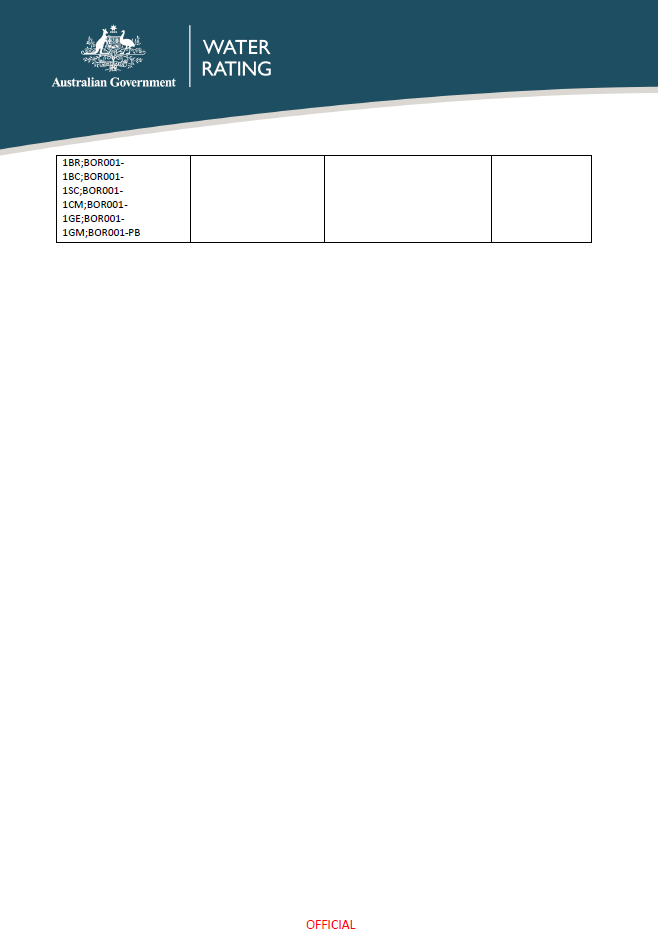 Australian Government

WATER
RATING

| 1BR;BOR001-1BC;BOR001-1SC;BOR001-1CM;BOR001-1GE;BOR001-1GM;BOR001-PB | | | |
|---|---|---|---|

OFFICIAL